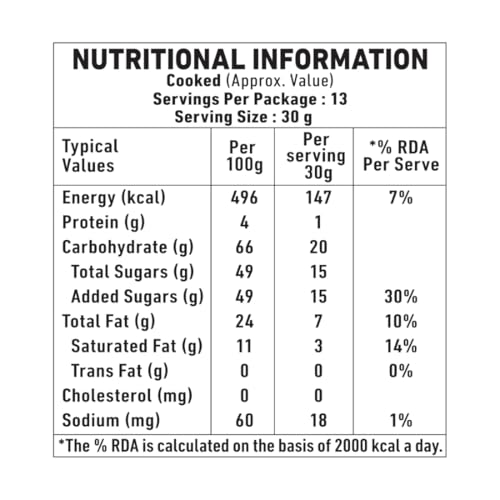 NUTRITIONAL INFORMATION
Cooked (Approx. Value)
Servings Per Package : 13
Serving Size : 30 g

| Typical Values | Per 100g | Per serving 30g | *% RDA Per Serve |
|---|---|---|---|
| Energy (kcal) | 496 | 147 | 7% |
| Protein (g) | 4 | 1 | |
| Carbohydrate (g) | 66 | 20 | |
| Total Sugars (g) | 49 | 15 | |
| Added Sugars (g) | 49 | 15 | 30% |
| Total Fat (g) | 24 | 7 | 10% |
| Saturated Fat (g) | 11 | 3 | 14% |
| Trans Fat (g) | 0 | 0 | 0% |
| Cholesterol (mg) | 0 | 0 | |
| Sodium (mg) | 60 | 18 | 1% |

*The % RDA is calculated on the basis of 2000 kcal a day.